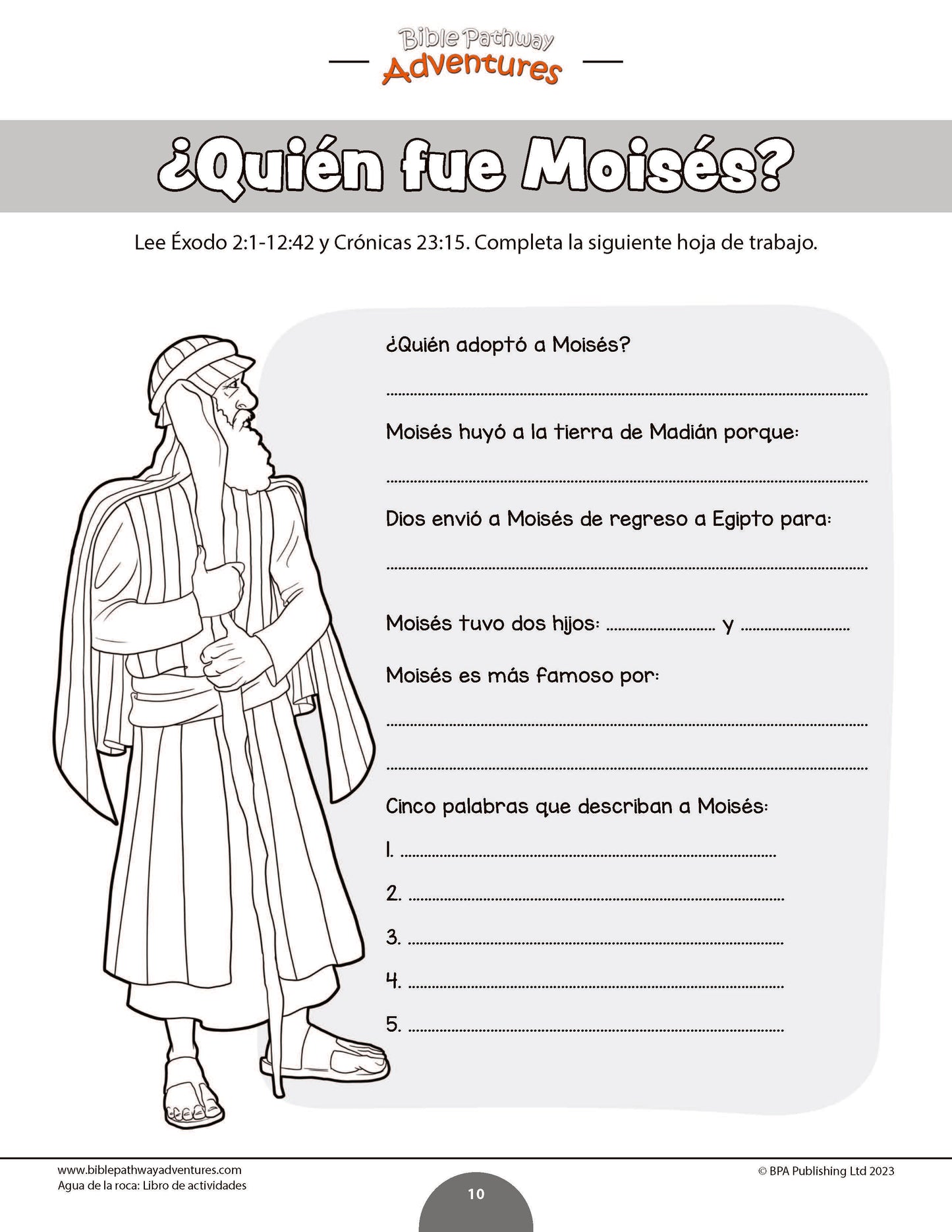 Bible Pathway Adventures

¿Quién fue Moisés?

Lee Éxodo 2:1-12:42 y Crónicas 23:15. Completa la siguiente hoja de trabajo.

¿Quién adoptó a Moisés?

____

Moisés huyó a la tierra de Madián porque:

____

Dios envió a Moisés de regreso a Egipto para:

____

Moisés tuvo dos hijos: ____ y ____

Moisés es más famoso por:

____

____

Cinco palabras que describan a Moisés:

1. ____

2. ____

3. ____

4. ____

5. ____

www.biblepathwayadventures.com
Agua de la roca: Libro de actividades

10

© BPA Publishing Ltd 2023